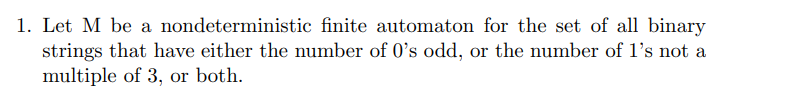 1. Let M be a nondeterministic finite automaton for the set of all binary strings that have either the number of 0's odd, or the number of 1's not a multiple of 3, or both.